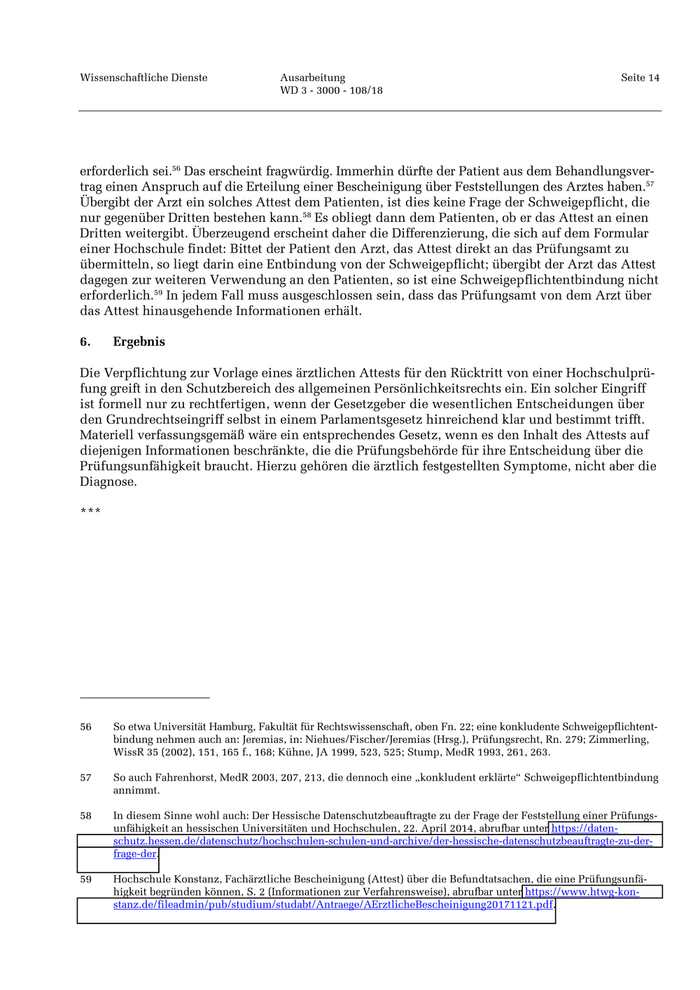 Wissenschaftliche Dienste

Ausarbeitung
WD 3 - 3000 - 108/18

Seite 14

erforderlich sei.$^{56}$ Das erscheint fragwürdig. Immerhin dürfte der Patient aus dem Behandlungsvertrag einen Anspruch auf die Erteilung einer Bescheinigung über Feststellungen des Arztes haben.$^{57}$ Übergibt der Arzt ein solches Attest dem Patienten, ist dies keine Frage der Schweigepflicht, die nur gegenüber Dritten bestehen kann.$^{58}$ Es obliegt dann dem Patienten, ob er das Attest an einen Dritten weitergibt. Überzeugend erscheint daher die Differenzierung, die sich auf dem Formular einer Hochschule findet: Bittet der Patient den Arzt, das Attest direkt an das Prüfungsamt zu übermitteln, so liegt darin eine Entbindung von der Schweigepflicht; übergibt der Arzt das Attest dagegen zur weiteren Verwendung an den Patienten, so ist eine Schweigepflichtentbindung nicht erforderlich.$^{59}$ In jedem Fall muss ausgeschlossen sein, dass das Prüfungsamt von dem Arzt über das Attest hinausgehende Informationen erhält.

6. Ergebnis

Die Verpflichtung zur Vorlage eines ärztlichen Attests für den Rücktritt von einer Hochschulprüfung greift in den Schutzbereich des allgemeinen Persönlichkeitsrechts ein. Ein solcher Eingriff ist formell nur zu rechtfertigen, wenn der Gesetzgeber die wesentlichen Entscheidungen über den Grundrechtseingriff selbst in einem Parlamentsgesetz hinreichend klar und bestimmt trifft. Materiell verfassungsgemäß wäre ein entsprechendes Gesetz, wenn es den Inhalt des Attests auf diejenigen Informationen beschränkte, die die Prüfungsbehörde für ihre Entscheidung über die Prüfungsunfähigkeit braucht. Hierzu gehören die ärztlich festgestellten Symptome, nicht aber die Diagnose.

***

56 So etwa Universität Hamburg, Fakultät für Rechtswissenschaft, oben Fn. 22; eine konkludente Schweigepflichtentbindung nehmen auch an: Jeremias, in: Niehues/Fischer/Jeremias (Hrsg.), Prüfungsrecht, Rn. 279; Zimmerling, WissR 35 (2002), 151, 165 f., 168; Kühne, JA 1999, 523, 525; Stump, MedR 1993, 261, 263.

57 So auch Fahrenhorst, MedR 2003, 207, 213, die dennoch eine „konkludent erklärte“ Schweigepflichtentbindung annimmt.

58 In diesem Sinne wohl auch: Der Hessische Datenschutzbeauftragte zu der Frage der Feststellung einer Prüfungsunfähigkeit an hessischen Universitäten und Hochschulen, 22. April 2014, abrufbar unter https://datenschutz.hessen.de/datenschutz/hochschulen-schulen-und-archive/der-hessische-datenschutzbeauftragte-zu-der-frage-der.

59 Hochschule Konstanz, Fachärztliche Bescheinigung (Attest) über die Befundtatsachen, die eine Prüfungsunfähigkeit begründen können, S. 2 (Informationen zur Verfahrensweise), abrufbar unter https://www.htwg-konstanz.de/fileadmin/pub/studium/studabt/Antraege/AErztlicheBescheinigung20171121.pdf.